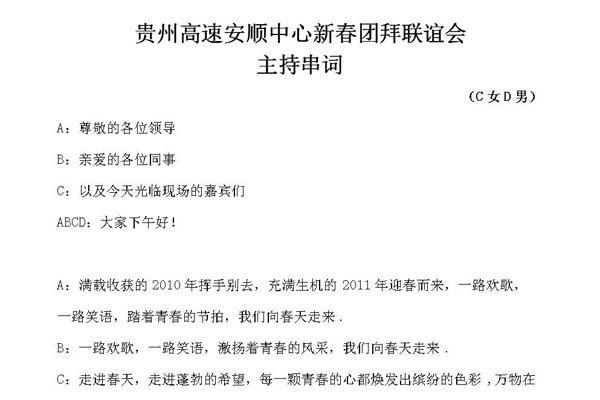 贵州高速安顺中心新春团拜联谊会
主持串词

（C 女 D 男）

A：尊敬的各位领导

B：亲爱的各位同事

C：以及今天光临现场的嘉宾们

ABCD：大家下午好！

A：满载收获的 2010 年挥手别去，充满生机的 2011 年迎春而来，一路欢歌，一路笑语，踏着青春的节拍，我们向春天走来．

B：一路欢歌，一路笑语，激扬着青春的风采，我们向春天走来．

C：走进春天，走进蓬勃的希望，每一颗青春的心都焕发出缤纷的色彩，万物在